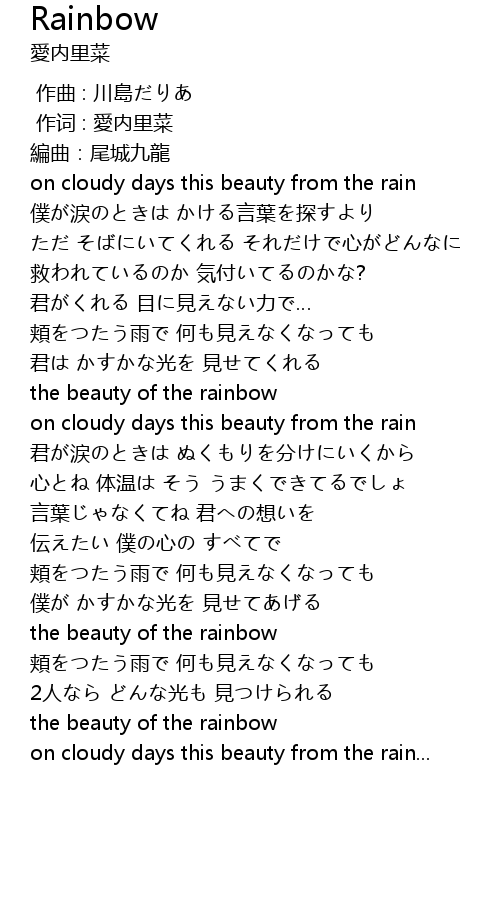 Rainbow
愛内里菜

作曲 : 川島だりあ
作词 : 愛内里菜
編曲 : 尾城九龍
on cloudy days this beauty from the rain
僕が涙のときは かける言葉を探すより
ただ そばにいてくれる それだけで心がどんなに
救われているのか 気付いてるのかな?
君がくれる 目に見えない力で...
頬をつたう雨で 何も見えなくなっても
君は かすかな光を 見せてくれる
the beauty of the rainbow
on cloudy days this beauty from the rain
君が涙のときは ぬくもりを分けにいくから
心とね 体温は そう うまくできてるでしょ
言葉じゃなくてね 君への想いを
伝えたい 僕の心の すべてで
頬をつたう雨で 何も見えなくなっても
僕が かすかな光を 見せてあげる
the beauty of the rainbow
頬をつたう雨で 何も見えなくなっても
2人なら どんな光も 見つけられる
the beauty of the rainbow
on cloudy days this beauty from the rain...